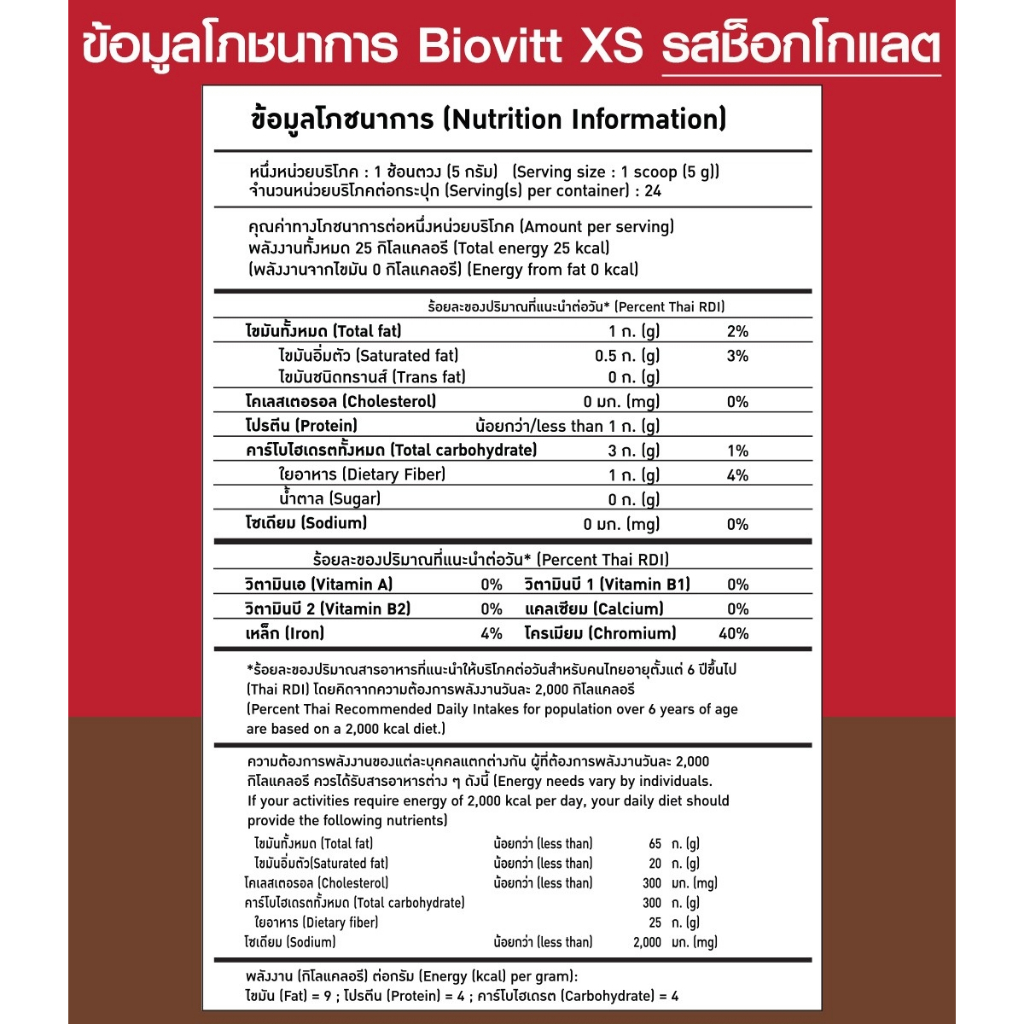 ข้อมูลโภชนาการ Biovitt XS รสช็อกโกแลต

ข้อมูลโภชนาการ (Nutrition Information)

หนึ่งหน่วยบริโภค : 1 ช้อนตวง (5 กรัม) (Serving size : 1 scoop (5 g))
จำนวนหน่วยบริโภคต่อกระปุก (Serving(s) per container) : 24

คุณค่าทางโภชนาการต่อหนึ่งหน่วยบริโภค (Amount per serving)
พลังงานทั้งหมด 25 กิโลแคลอรี (Total energy 25 kcal)
(พลังงานจากไขมัน 0 กิโลแคลอรี) (Energy from fat 0 kcal)

ร้อยละของปริมาณที่แนะนำต่อวัน* (Percent Thai RDI)

| | | |
|---|---|---|
| ไขมันทั้งหมด (Total fat) | 1 ก. (g) | 2% |
| ไขมันอิ่มตัว (Saturated fat) | 0.5 ก. (g) | 3% |
| ไขมันชนิดทรานส์ (Trans fat) | 0 ก. (g) | |
| โคเลสเตอรอล (Cholesterol) | 0 มก. (mg) | 0% |
| โปรตีน (Protein) | น้อยกว่า/less than 1 ก. (g) | |
| คาร์โบไฮเดรตทั้งหมด (Total carbohydrate) | 3 ก. (g) | 1% |
| ใยอาหาร (Dietary Fiber) | 1 ก. (g) | 4% |
| น้ำตาล (Sugar) | 0 ก. (g) | |
| โซเดียม (Sodium) | 0 มก. (mg) | 0% |

ร้อยละของปริมาณที่แนะนำต่อวัน* (Percent Thai RDI)

| | | | |
|---|---|---|---|
| วิตามินเอ (Vitamin A) | 0% | วิตามินบี 1 (Vitamin B1) | 0% |
| วิตามินบี 2 (Vitamin B2) | 0% | แคลเซียม (Calcium) | 0% |
| เหล็ก (Iron) | 4% | โครเมียม (Chromium) | 40% |

*ร้อยละของปริมาณสารอาหารที่แนะนำให้บริโภคต่อวันสำหรับคนไทยอายุตั้งแต่ 6 ปีขึ้นไป (Thai RDI) โดยคิดจากความต้องการพลังงานวันละ 2,000 กิโลแคลอรี
(Percent Thai Recommended Daily Intakes for population over 6 years of age are based on a 2,000 kcal diet.)

ความต้องการพลังงานของแต่ละบุคคลแตกต่างกัน ผู้ที่ต้องการพลังงานวันละ 2,000 กิโลแคลอรี ควรได้รับสารอาหารต่าง ๆ ดังนี้ (Energy needs vary by individuals. If your activities require energy of 2,000 kcal per day, your daily diet should provide the following nutrients)

| | | | |
|---|---|---|---|
| ไขมันทั้งหมด (Total fat) | น้อยกว่า (less than) | 65 | ก. (g) |
| ไขมันอิ่มตัว(Saturated fat) | น้อยกว่า (less than) | 20 | ก. (g) |
| โคเลสเตอรอล (Cholesterol) | น้อยกว่า (less than) | 300 | มก. (mg) |
| คาร์โบไฮเดรตทั้งหมด (Total carbohydrate) | | 300 | ก. (g) |
| ใยอาหาร (Dietary fiber) | | 25 | ก. (g) |
| โซเดียม (Sodium) | น้อยกว่า (less than) | 2,000 | มก. (mg) |

พลังงาน (กิโลแคลอรี) ต่อกรัม (Energy (kcal) per gram):
ไขมัน (Fat) = 9 ; โปรตีน (Protein) = 4 ; คาร์โบไฮเดรต (Carbohydrate) = 4